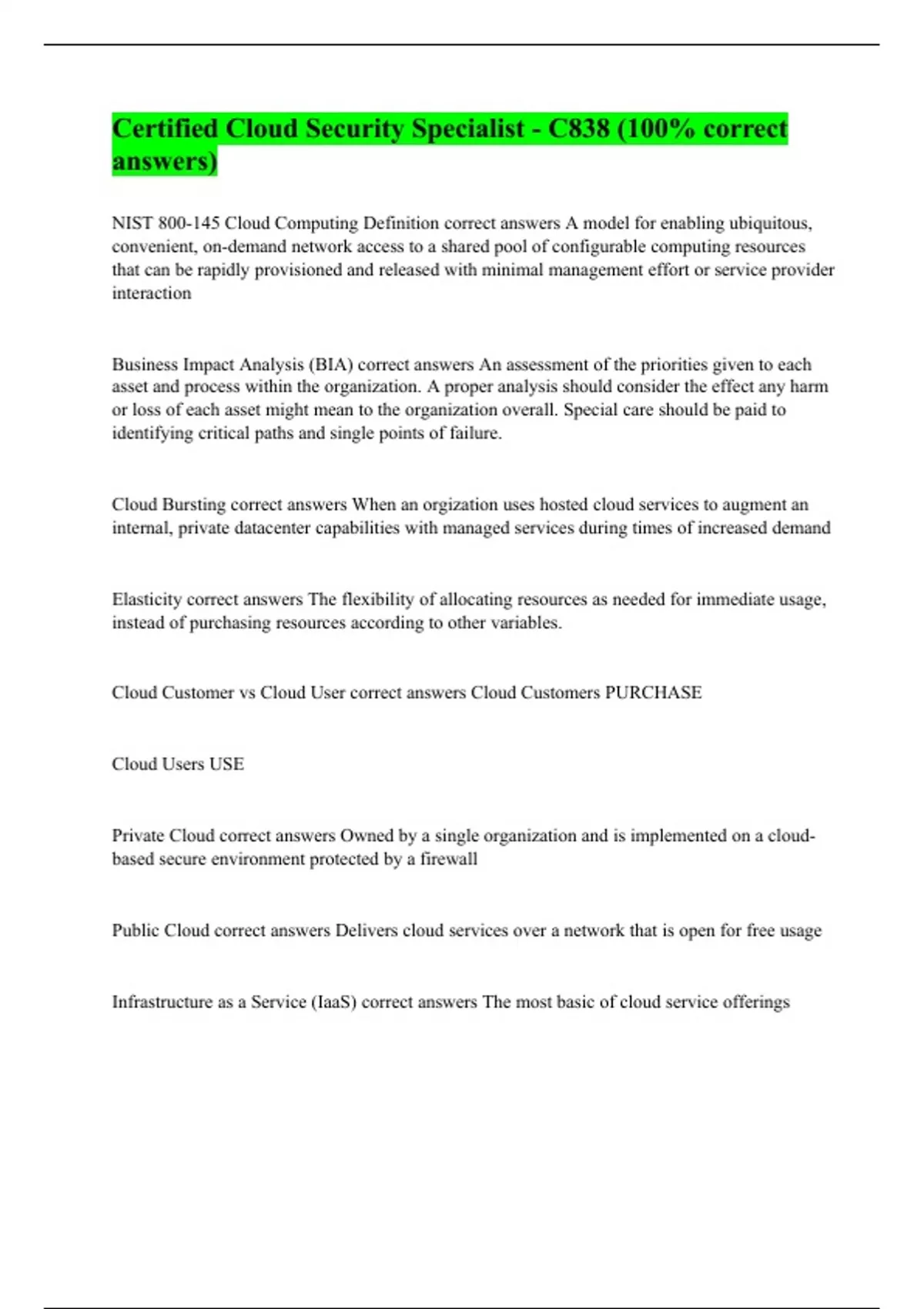 Certified Cloud Security Specialist - C838 (100% correct answers)

NIST 800-145 Cloud Computing Definition correct answers A model for enabling ubiquitous, convenient, on-demand network access to a shared pool of configurable computing resources that can be rapidly provisioned and released with minimal management effort or service provider interaction

Business Impact Analysis (BIA) correct answers An assessment of the priorities given to each asset and process within the organization. A proper analysis should consider the effect any harm or loss of each asset might mean to the organization overall. Special care should be paid to identifying critical paths and single points of failure.

Cloud Bursting correct answers When an orgization uses hosted cloud services to augment an internal, private datacenter capabilities with managed services during times of increased demand

Elasticity correct answers The flexibility of allocating resources as needed for immediate usage, instead of purchasing resources according to other variables.

Cloud Customer vs Cloud User correct answers Cloud Customers PURCHASE

Cloud Users USE

Private Cloud correct answers Owned by a single organization and is implemented on a cloud-based secure environment protected by a firewall

Public Cloud correct answers Delivers cloud services over a network that is open for free usage

Infrastructure as a Service (IaaS) correct answers The most basic of cloud service offerings